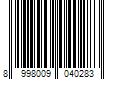 8 998009 040283